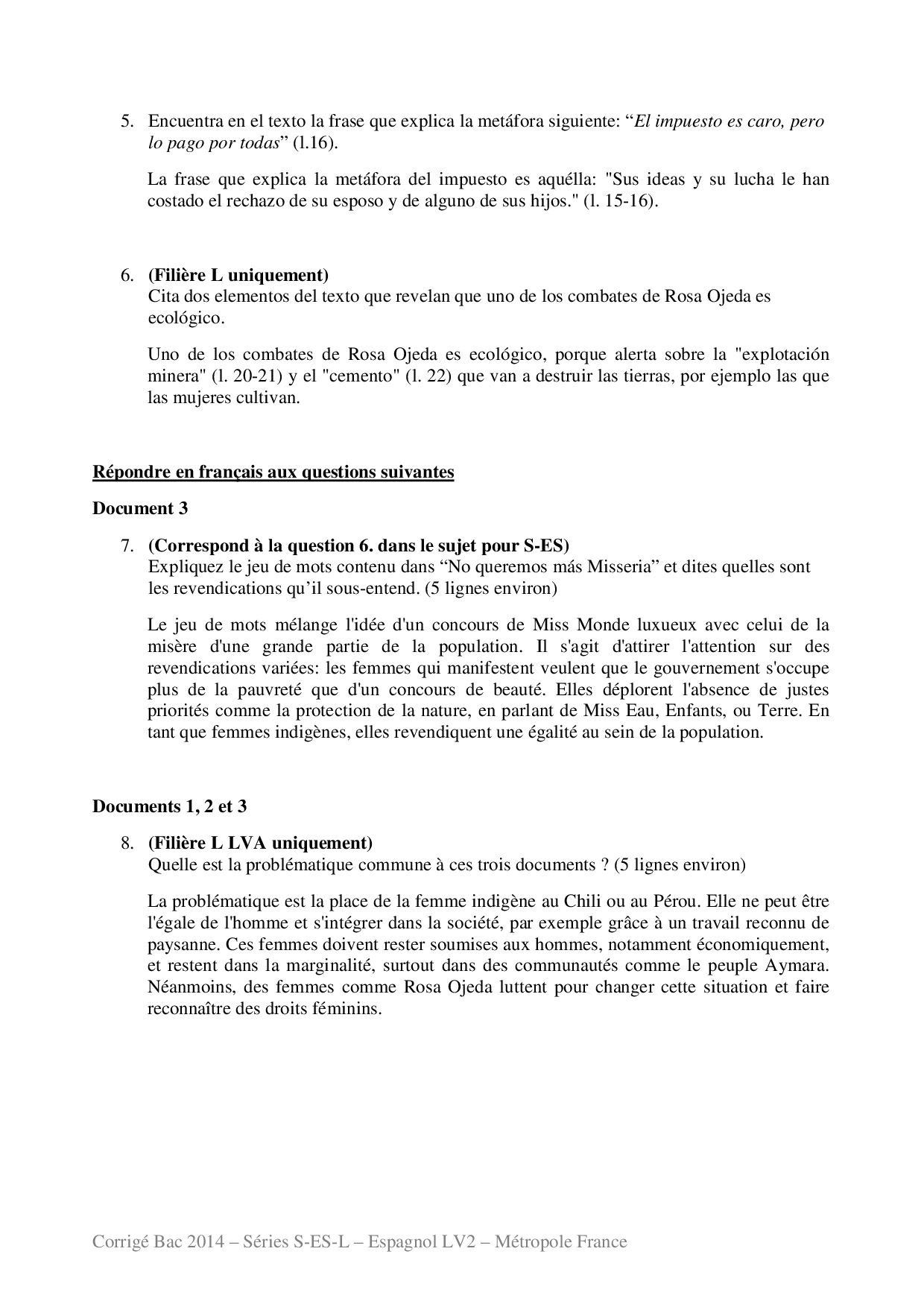 5. Encuentra en el texto la frase que explica la metáfora siguiente: “El impuesto es caro, pero lo pago por todas” (l.16).

La frase que explica la metáfora del impuesto es aquélla: "Sus ideas y su lucha le han costado el rechazo de su esposo y de alguno de sus hijos." (l. 15-16).

6. (Filière L uniquement)
Cita dos elementos del texto que revelan que uno de los combates de Rosa Ojeda es ecológico.

Uno de los combates de Rosa Ojeda es ecológico, porque alerta sobre la "explotación minera" (l. 20-21) y el "cemento" (l. 22) que van a destruir las tierras, por ejemplo las que las mujeres cultivan.

Répondre en français aux questions suivantes

Document 3

7. (Correspond à la question 6. dans le sujet pour S-ES)
Expliquez le jeu de mots contenu dans “No queremos más Misseria” et dites quelles sont les revendications qu’il sous-entend. (5 lignes environ)

Le jeu de mots mélange l'idée d'un concours de Miss Monde luxueux avec celui de la misère d'une grande partie de la population. Il s'agit d'attirer l'attention sur des revendications variées: les femmes qui manifestent veulent que le gouvernement s'occupe plus de la pauvreté que d'un concours de beauté. Elles déplorent l'absence de justes priorités comme la protection de la nature, en parlant de Miss Eau, Enfants, ou Terre. En tant que femmes indigènes, elles revendiquent une égalité au sein de la population.

Documents 1, 2 et 3

8. (Filière L LVA uniquement)
Quelle est la problématique commune à ces trois documents ? (5 lignes environ)

La problématique est la place de la femme indigène au Chili ou au Pérou. Elle ne peut être l'égale de l'homme et s'intégrer dans la société, par exemple grâce à un travail reconnu de paysanne. Ces femmes doivent rester soumises aux hommes, notamment économiquement, et restent dans la marginalité, surtout dans des communautés comme le peuple Aymara. Néanmoins, des femmes comme Rosa Ojeda luttent pour changer cette situation et faire reconnaître des droits féminins.

Corrigé Bac 2014 – Séries S-ES-L – Espagnol LV2 – Métropole France